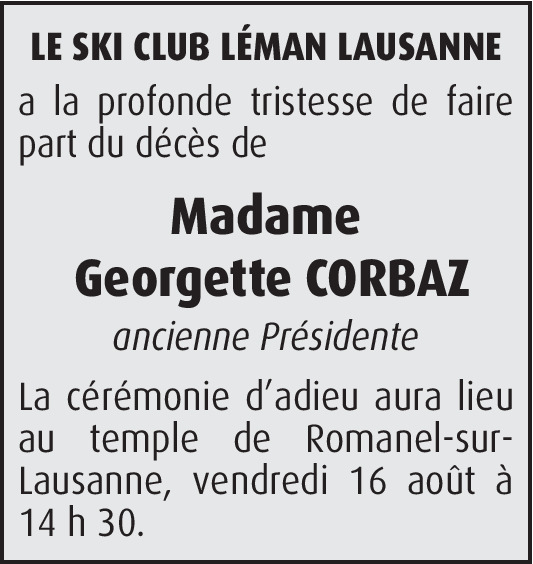 LE SKI CLUB LÉMAN LAUSANNE

a la profonde tristesse de faire part du décès de

Madame
Georgette CORBAZ

ancienne Présidente

La cérémonie d'adieu aura lieu au temple de Romanel-sur-Lausanne, vendredi 16 août à 14 h 30.